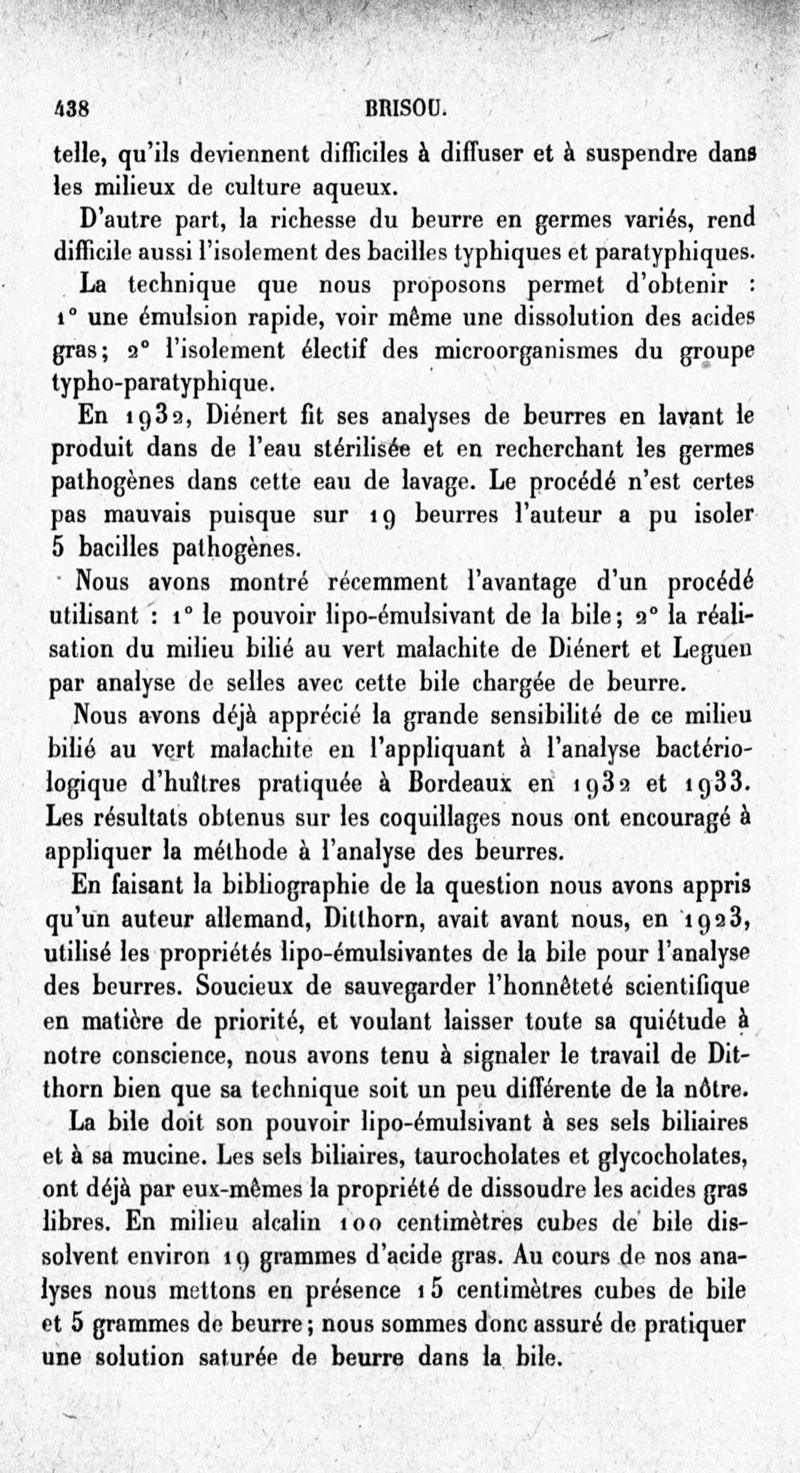 438 BRISOU.

telle, qu'ils deviennent difficiles à diffuser et à suspendre dans les milieux de culture aqueux.

D'autre part, la richesse du beurre en germes variés, rend difficile aussi l'isolement des bacilles typhiques et paratyphiques.

La technique que nous proposons permet d'obtenir : 1° une émulsion rapide, voir même une dissolution des acides gras; 2° l'isolement électif des microorganismes du groupe typho-paratyphique.

En 1932, Diénert fit ses analyses de beurres en lavant le produit dans de l'eau stérilisée et en recherchant les germes pathogènes dans cette eau de lavage. Le procédé n'est certes pas mauvais puisque sur 19 beurres l'auteur a pu isoler 5 bacilles pathogènes.

Nous avons montré récemment l'avantage d'un procédé utilisant : 1° le pouvoir lipo-émulsivant de la bile; 2° la réalisation du milieu bilié au vert malachite de Diénert et Leguen par analyse de selles avec cette bile chargée de beurre.

Nous avons déjà apprécié la grande sensibilité de ce milieu bilié au vert malachite en l'appliquant à l'analyse bactériologique d'huîtres pratiquée à Bordeaux en 1932 et 1933. Les résultats obtenus sur les coquillages nous ont encouragé à appliquer la méthode à l'analyse des beurres.

En faisant la bibliographie de la question nous avons appris qu'un auteur allemand, Ditthorn, avait avant nous, en 1923, utilisé les propriétés lipo-émulsivantes de la bile pour l'analyse des beurres. Soucieux de sauvegarder l'honnêteté scientifique en matière de priorité, et voulant laisser toute sa quiétude à notre conscience, nous avons tenu à signaler le travail de Ditthorn bien que sa technique soit un peu différente de la nôtre.

La bile doit son pouvoir lipo-émulsivant à ses sels biliaires et à sa mucine. Les sels biliaires, taurocholates et glycocholates, ont déjà par eux-mêmes la propriété de dissoudre les acides gras libres. En milieu alcalin 100 centimètres cubes de bile dissolvent environ 19 grammes d'acide gras. Au cours de nos analyses nous mettons en présence 15 centimètres cubes de bile et 5 grammes de beurre; nous sommes donc assuré de pratiquer une solution saturée de beurre dans la bile.